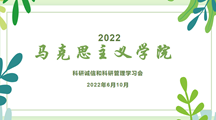 2022
马克思主义学院

科研诚信和科研管理学习会

2022年6月10月